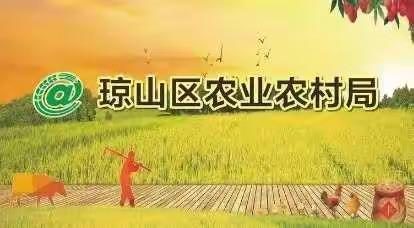 琼山区农业农村局